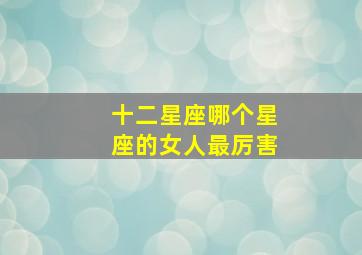 十二星座哪个星座的女人最厉害